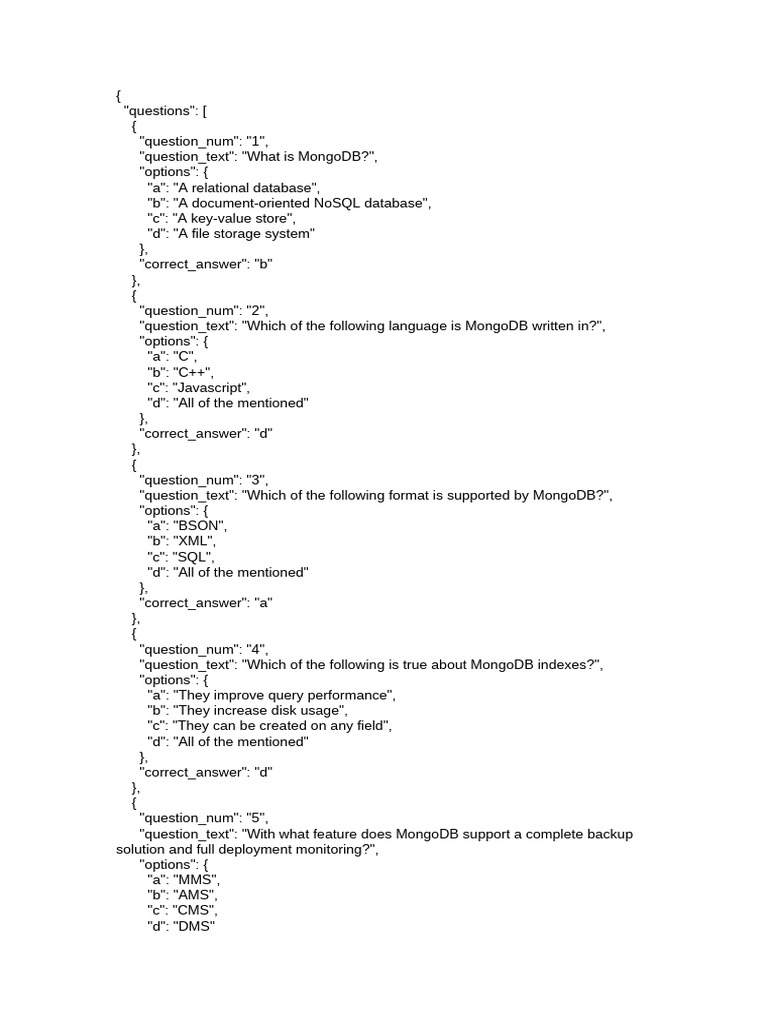 {
"questions": [
{
"question_num": "1",
"question_text": "What is MongoDB?",
"options": {
"a": "A relational database",
"b": "A document-oriented NoSQL database",
"c": "A key-value store",
"d": "A file storage system"
},
"correct_answer": "b"
},
{
"question_num": "2",
"question_text": "Which of the following language is MongoDB written in?",
"options": {
"a": "C",
"b": "C++",
"c": "Javascript",
"d": "All of the mentioned"
},
"correct_answer": "d"
},
{
"question_num": "3",
"question_text": "Which of the following format is supported by MongoDB?",
"options": {
"a": "BSON",
"b": "XML",
"c": "SQL",
"d": "All of the mentioned"
},
"correct_answer": "a"
},
{
"question_num": "4",
"question_text": "Which of the following is true about MongoDB indexes?",
"options": {
"a": "They improve query performance",
"b": "They increase disk usage",
"c": "They can be created on any field",
"d": "All of the mentioned"
},
"correct_answer": "d"
},
{
"question_num": "5",
"question_text": "With what feature does MongoDB support a complete backup solution and full deployment monitoring?",
"options": {
"a": "MMS",
"b": "AMS",
"c": "CMS",
"d": "DMS"